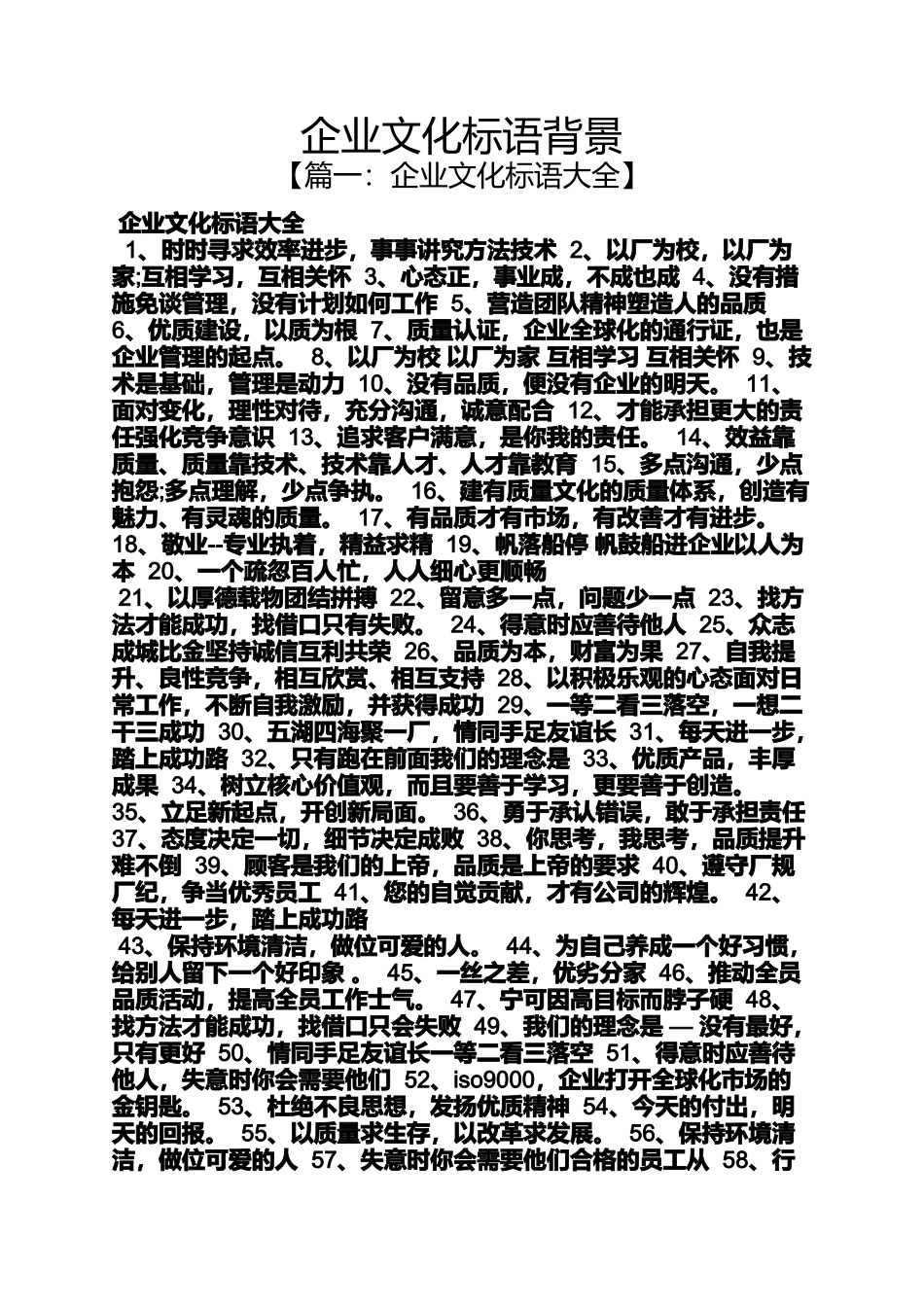 企业文化标语背景
【篇一：企业文化标语大全】

企业文化标语大全

1、时时寻求效率进步，事事讲究方法技术 2、以厂为校，以厂为家;互相学习，互相关怀 3、心态正，事业成，不成也成 4、没有措施免谈管理，没有计划如何工作 5、营造团队精神塑造人的品质 6、优质建设，以质为根 7、质量认证，企业全球化的通行证，也是企业管理的起点。 8、以厂为校 以厂为家 互相学习 互相关怀 9、技术是基础，管理是动力 10、没有品质，便没有企业的明天。 11、面对变化，理性对待，充分沟通，诚意配合 12、才能承担更大的责任强化竞争意识 13、追求客户满意，是你我的责任。 14、效益靠质量、质量靠技术、技术靠人才、人才靠教育 15、多点沟通，少点抱怨;多点理解，少点争执。 16、建有质量文化的质量体系，创造有魅力、有灵魂的质量。 17、有品质才有市场，有改善才有进步。 18、敬业--专业执着，精益求精 19、帆落船停 帆鼓船进企业以人为本 20、一个疏忽百人忙，人人细心更顺畅

21、以厚德载物团结拼搏 22、留意多一点，问题少一点 23、找方法才能成功，找借口只有失败。 24、得意时应善待他人 25、众志成城比金坚持诚信互利共荣 26、品质为本，财富为果 27、自我提升、良性竞争，相互欣赏、相互支持 28、以积极乐观的心态面对日常工作，不断自我激励，并获得成功 29、一等二看三落空，一想二干三成功 30、五湖四海聚一厂，情同手足友谊长 31、每天进一步，踏上成功路 32、只有跑在前面我们的理念是 33、优质产品，丰厚成果 34、树立核心价值观，而且要善于学习，更要善于创造。 35、立足新起点，开创新局面。 36、勇于承认错误，敢于承担责任 37、态度决定一切，细节决定成败 38、你思考，我思考，品质提升难不倒 39、顾客是我们的上帝，品质是上帝的要求 40、遵守厂规厂纪，争当优秀员工 41、您的自觉贡献，才有公司的辉煌。 42、每天进一步，踏上成功路

43、保持环境清洁，做位可爱的人。 44、为自己养成一个好习惯，给别人留下一个好印象 。 45、一丝之差，优劣分家 46、推动全员品质活动，提高全员工作士气。 47、宁可因高目标而脖子硬 48、找方法才能成功，找借口只会失败 49、我们的理念是 — 没有最好，只有更好 50、情同手足友谊长一等二看三落空 51、得意时应善待他人，失意时你会需要他们 52、iso9000，企业打开全球化市场的金钥匙。 53、杜绝不良思想，发扬优质精神 54、今天的付出，明天的回报。 55、以质量求生存，以改革求发展。 56、保持环境清洁，做位可爱的人 57、失意时你会需要他们合格的员工从 58、行